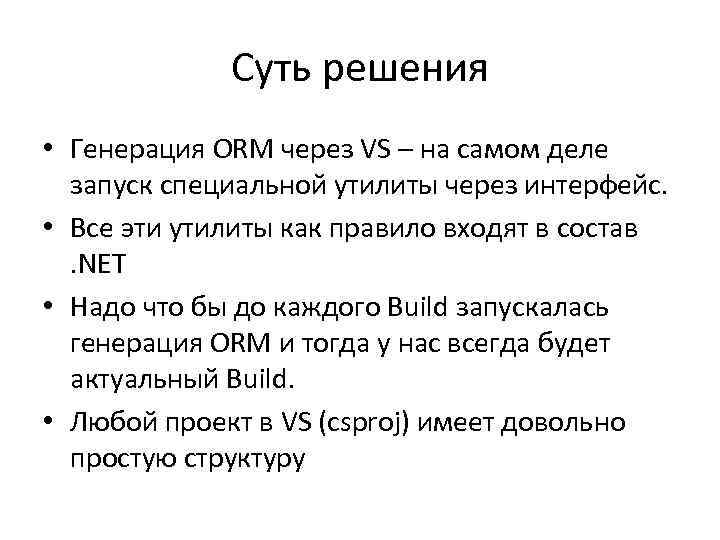 Суть решения

• Генерация ORM через VS – на самом деле запуск специальной утилиты через интерфейс.
• Все эти утилиты как правило входят в состав .NET
• Надо что бы до каждого Build запускалась генерация ORM и тогда у нас всегда будет актуальный Build.
• Любой проект в VS (csproj) имеет довольно простую структуру